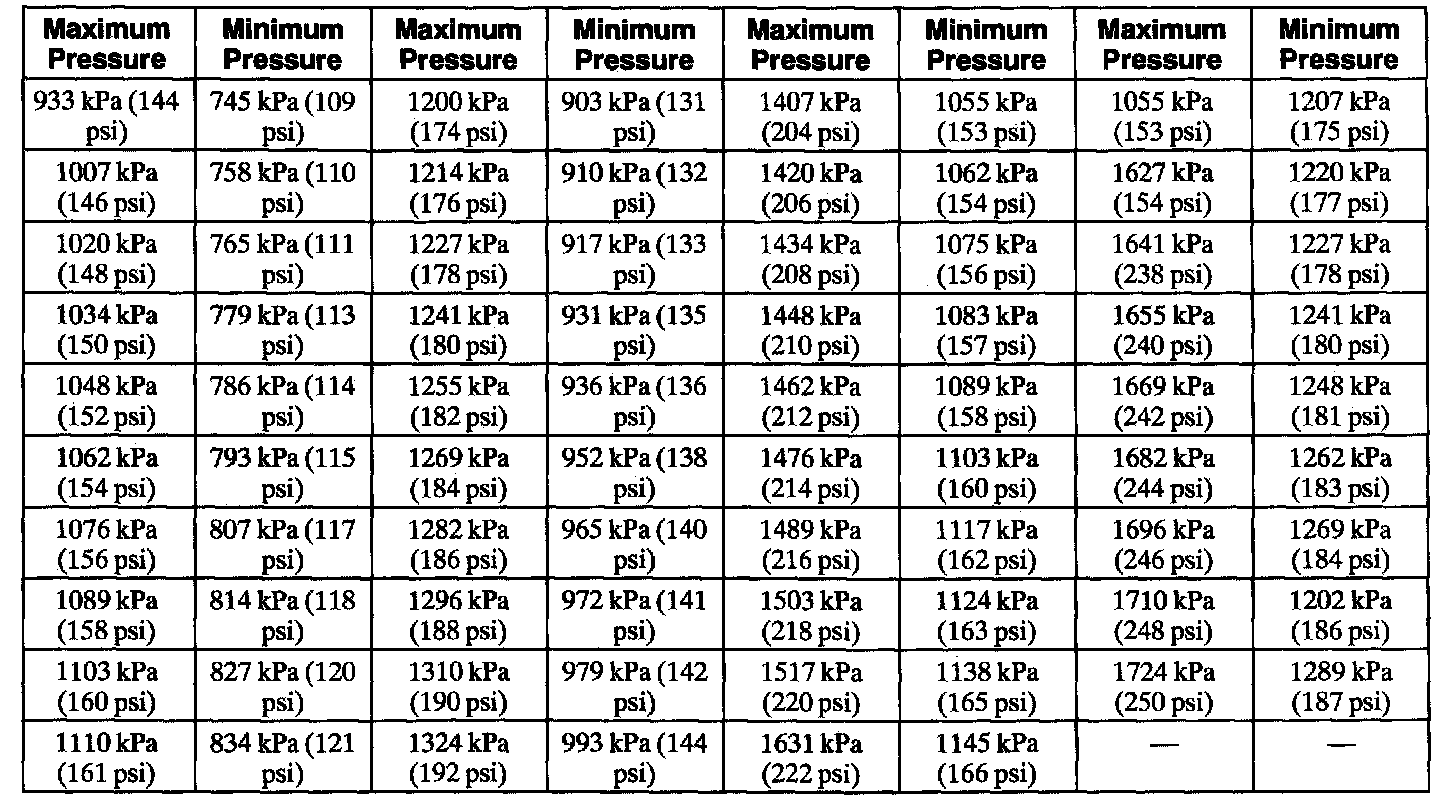 | Maximum Pressure | Minimum Pressure | Maximum Pressure | Minimum Pressure | Maximum Pressure | Minimum Pressure | Maximum Pressure | Minimum Pressure |
|---|---|---|---|---|---|---|---|
| 933 kPa (144 psi) | 745 kPa (109 psi) | 1200 kPa (174 psi) | 903 kPa (131 psi) | 1407 kPa (204 psi) | 1055 kPa (153 psi) | 1055 kPa (153 psi) | 1207 kPa (175 psi) |
| 1007 kPa (146 psi) | 758 kPa (110 psi) | 1214 kPa (176 psi) | 910 kPa (132 psi) | 1420 kPa (206 psi) | 1062 kPa (154 psi) | 1627 kPa (154 psi) | 1220 kPa (177 psi) |
| 1020 kPa (148 psi) | 765 kPa (111 psi) | 1227 kPa (178 psi) | 917 kPa (133 psi) | 1434 kPa (208 psi) | 1075 kPa (156 psi) | 1641 kPa (238 psi) | 1227 kPa (178 psi) |
| 1034 kPa (150 psi) | 779 kPa (113 psi) | 1241 kPa (180 psi) | 931 kPa (135 psi) | 1448 kPa (210 psi) | 1083 kPa (157 psi) | 1655 kPa (240 psi) | 1241 kPa (180 psi) |
| 1048 kPa (152 psi) | 786 kPa (114 psi) | 1255 kPa (182 psi) | 936 kPa (136 psi) | 1462 kPa (212 psi) | 1089 kPa (158 psi) | 1669 kPa (242 psi) | 1248 kPa (181 psi) |
| 1062 kPa (154 psi) | 793 kPa (115 psi) | 1269 kPa (184 psi) | 952 kPa (138 psi) | 1476 kPa (214 psi) | 1103 kPa (160 psi) | 1682 kPa (244 psi) | 1262 kPa (183 psi) |
| 1076 kPa (156 psi) | 807 kPa (117 psi) | 1282 kPa (186 psi) | 965 kPa (140 psi) | 1489 kPa (216 psi) | 1117 kPa (162 psi) | 1696 kPa (246 psi) | 1269 kPa (184 psi) |
| 1089 kPa (158 psi) | 814 kPa (118 psi) | 1296 kPa (188 psi) | 972 kPa (141 psi) | 1503 kPa (218 psi) | 1124 kPa (163 psi) | 1710 kPa (248 psi) | 1202 kPa (186 psi) |
| 1103 kPa (160 psi) | 827 kPa (120 psi) | 1310 kPa (190 psi) | 979 kPa (142 psi) | 1517 kPa (220 psi) | 1138 kPa (165 psi) | 1724 kPa (250 psi) | 1289 kPa (187 psi) |
| 1110 kPa (161 psi) | 834 kPa (121 psi) | 1324 kPa (192 psi) | 993 kPa (144 psi) | 1631 kPa (222 psi) | 1145 kPa (166 psi) | — | — |